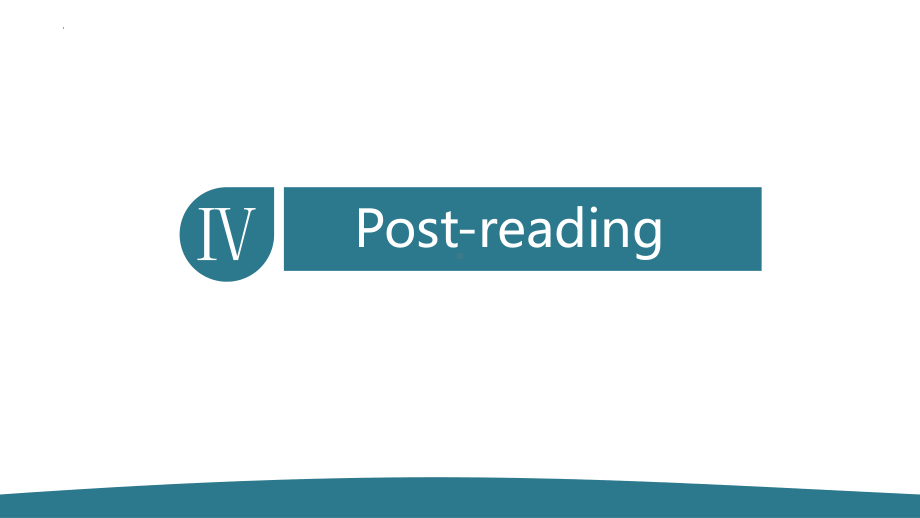 Ⅳ

Post-reading